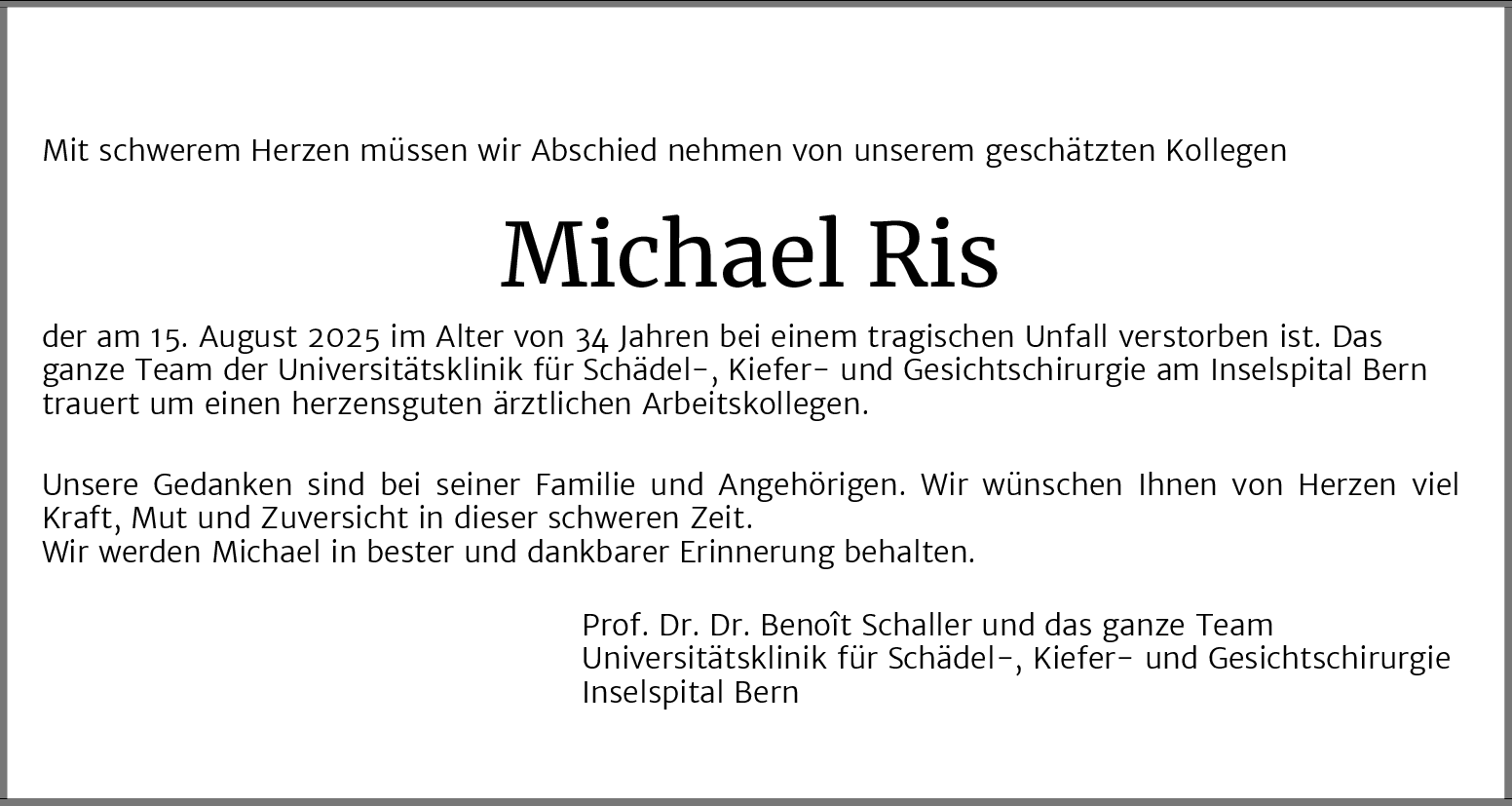 Mit schwerem Herzen müssen wir Abschied nehmen von unserem geschätzten Kollegen

Michael Ris

der am 15. August 2025 im Alter von 34 Jahren bei einem tragischen Unfall verstorben ist. Das ganze Team der Universitätsklinik für Schädel-, Kiefer- und Gesichtschirurgie am Inselspital Bern trauert um einen herzensguten ärztlichen Arbeitskollegen.

Unsere Gedanken sind bei seiner Familie und Angehörigen. Wir wünschen Ihnen von Herzen viel Kraft, Mut und Zuversicht in dieser schweren Zeit.
Wir werden Michael in bester und dankbarer Erinnerung behalten.

Prof. Dr. Dr. Benoît Schaller und das ganze Team
Universitätsklinik für Schädel-, Kiefer- und Gesichtschirurgie
Inselspital Bern